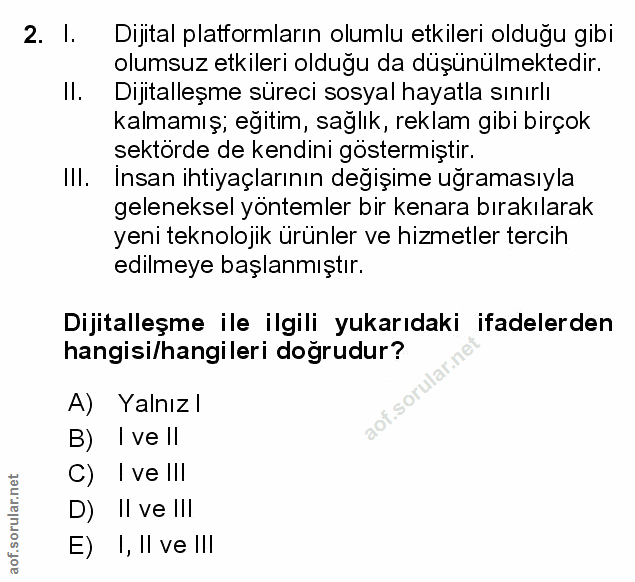 2. I. Dijital platformların olumlu etkileri olduğu gibi olumsuz etkileri olduğu da düşünülmektedir.

II. Dijitalleşme süreci sosyal hayatla sınırlı kalmamış; eğitim, sağlık, reklam gibi birçok sektörde de kendini göstermiştir.

III. İnsan ihtiyaçlarının değişime uğramasıyla geleneksel yöntemler bir kenara bırakılarak yeni teknolojik ürünler ve hizmetler tercih edilmeye başlanmıştır.

Dijitalleşme ile ilgili yukarıdaki ifadelerden hangisi/hangileri doğrudur?

aof.sorular.net

A) Yalnız I
B) I ve II
C) I ve III
D) II ve III
E) I, II ve III

aof.sorular.net